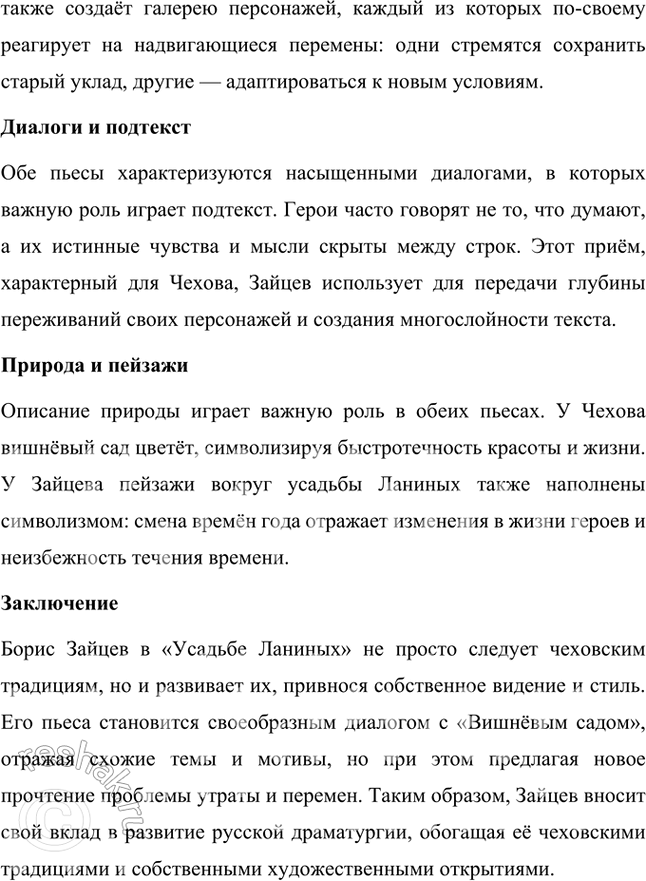 также создаёт галерею персонажей, каждый из которых по-своему реагирует на надвигающиеся перемены: одни стремятся сохранить старый уклад, другие — адаптироваться к новым условиям.

Диалоги и подтекст

Обе пьесы характеризуются насыщенными диалогами, в которых важную роль играет подтекст. Герои часто говорят не то, что думают, а их истинные чувства и мысли скрыты между строк. Этот приём, характерный для Чехова, Зайцев использует для передачи глубины переживаний своих персонажей и создания многослойности текста.

Природа и пейзажи

Описание природы играет важную роль в обеих пьесах. У Чехова вишнёвый сад цветёт, символизируя быстротечность красоты и жизни. У Зайцева пейзажи вокруг усадьбы Ланиных также наполнены символизмом: смена времён года отражает изменения в жизни героев и неизбежность течения времени.

Заключение

Борис Зайцев в «Усадьбе Ланиных» не просто следует чеховским традициям, но и развивает их, привнося собственное видение и стиль. Его пьеса становится своеобразным диалогом с «Вишнёвым садом», отражая схожие темы и мотивы, но при этом предлагая новое прочтение проблемы утраты и перемен. Таким образом, Зайцев вносит свой вклад в развитие русской драматургии, обогащая её чеховскими традициями и собственными художественными открытиями.

reshak.ru